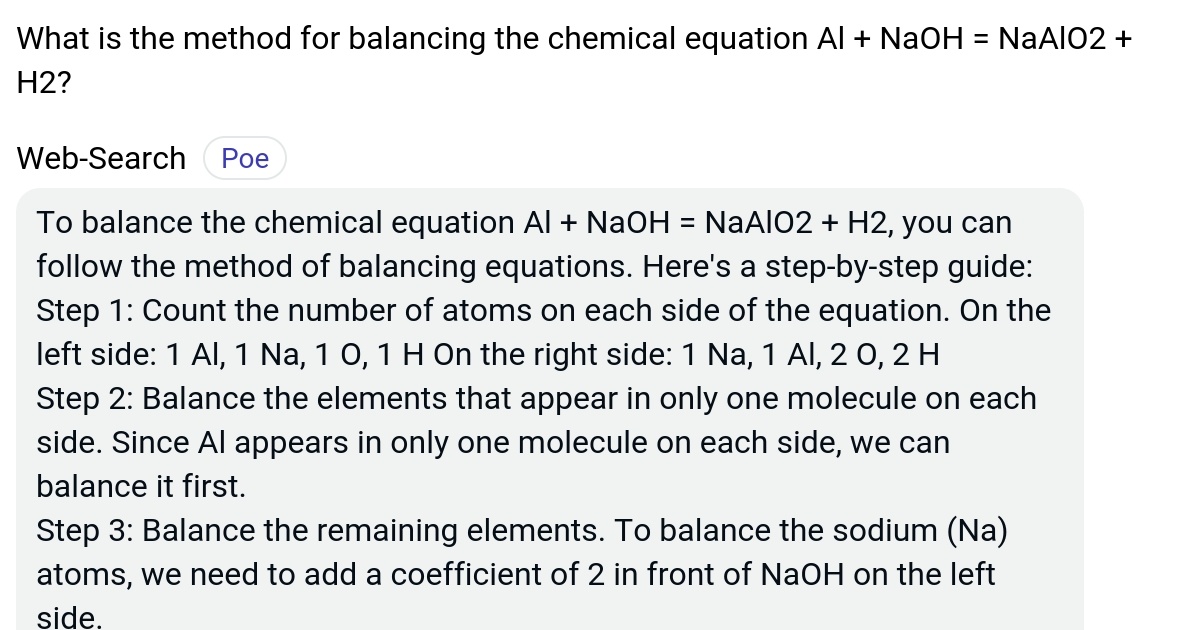 What is the method for balancing the chemical equation Al + NaOH = NaAlO2 + H2?

Web-Search Poe

To balance the chemical equation Al + NaOH = NaAlO2 + H2, you can follow the method of balancing equations. Here's a step-by-step guide:
Step 1: Count the number of atoms on each side of the equation. On the left side: 1 Al, 1 Na, 1 O, 1 H On the right side: 1 Na, 1 Al, 2 O, 2 H
Step 2: Balance the elements that appear in only one molecule on each side. Since Al appears in only one molecule on each side, we can balance it first.
Step 3: Balance the remaining elements. To balance the sodium (Na) atoms, we need to add a coefficient of 2 in front of NaOH on the left side.